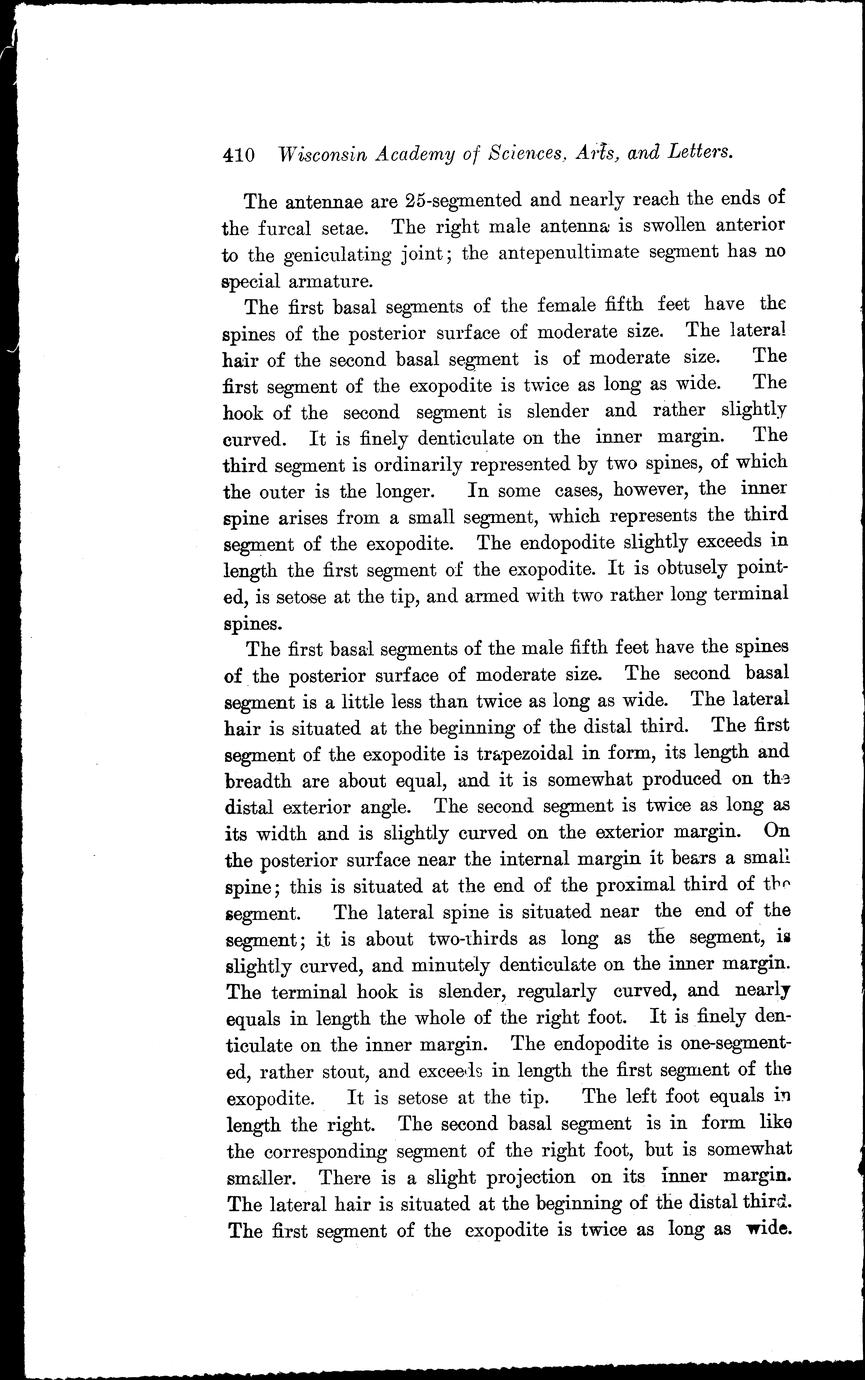 410 Wisconsin Academy of Sciences, Arts, and Letters.

The antennae are 25-segmented and nearly reach the ends of the furcal setae. The right male antenna is swollen anterior to the geniculating joint; the antepenultimate segment has no special armature.

The first basal segments of the female fifth feet have the spines of the posterior surface of moderate size. The lateral hair of the second basal segment is of moderate size. The first segment of the exopodite is twice as long as wide. The hook of the second segment is slender and rather slightly curved. It is finely denticulate on the inner margin. The third segment is ordinarily represented by two spines, of which the outer is the longer. In some cases, however, the inner spine arises from a small segment, which represents the third segment of the exopodite. The endopodite slightly exceeds in length the first segment of the exopodite. It is obtusely pointed, is setose at the tip, and armed with two rather long terminal spines.

The first basal segments of the male fifth feet have the spines of the posterior surface of moderate size. The second basal segment is a little less than twice as long as wide. The lateral hair is situated at the beginning of the distal third. The first segment of the exopodite is trapezoidal in form, its length and breadth are about equal, and it is somewhat produced on the distal exterior angle. The second segment is twice as long as its width and is slightly curved on the exterior margin. On the posterior surface near the internal margin it bears a small spine; this is situated at the end of the proximal third of the segment. The lateral spine is situated near the end of the segment; it is about two-thirds as long as the segment, is slightly curved, and minutely denticulate on the inner margin. The terminal hook is slender, regularly curved, and nearly equals in length the whole of the right foot. It is finely denticulate on the inner margin. The endopodite is one-segmented, rather stout, and exceeds in length the first segment of the exopodite. It is setose at the tip. The left foot equals in length the right. The second basal segment is in form like the corresponding segment of the right foot, but is somewhat smaller. There is a slight projection on its inner margin. The lateral hair is situated at the beginning of the distal third. The first segment of the exopodite is twice as long as wide.